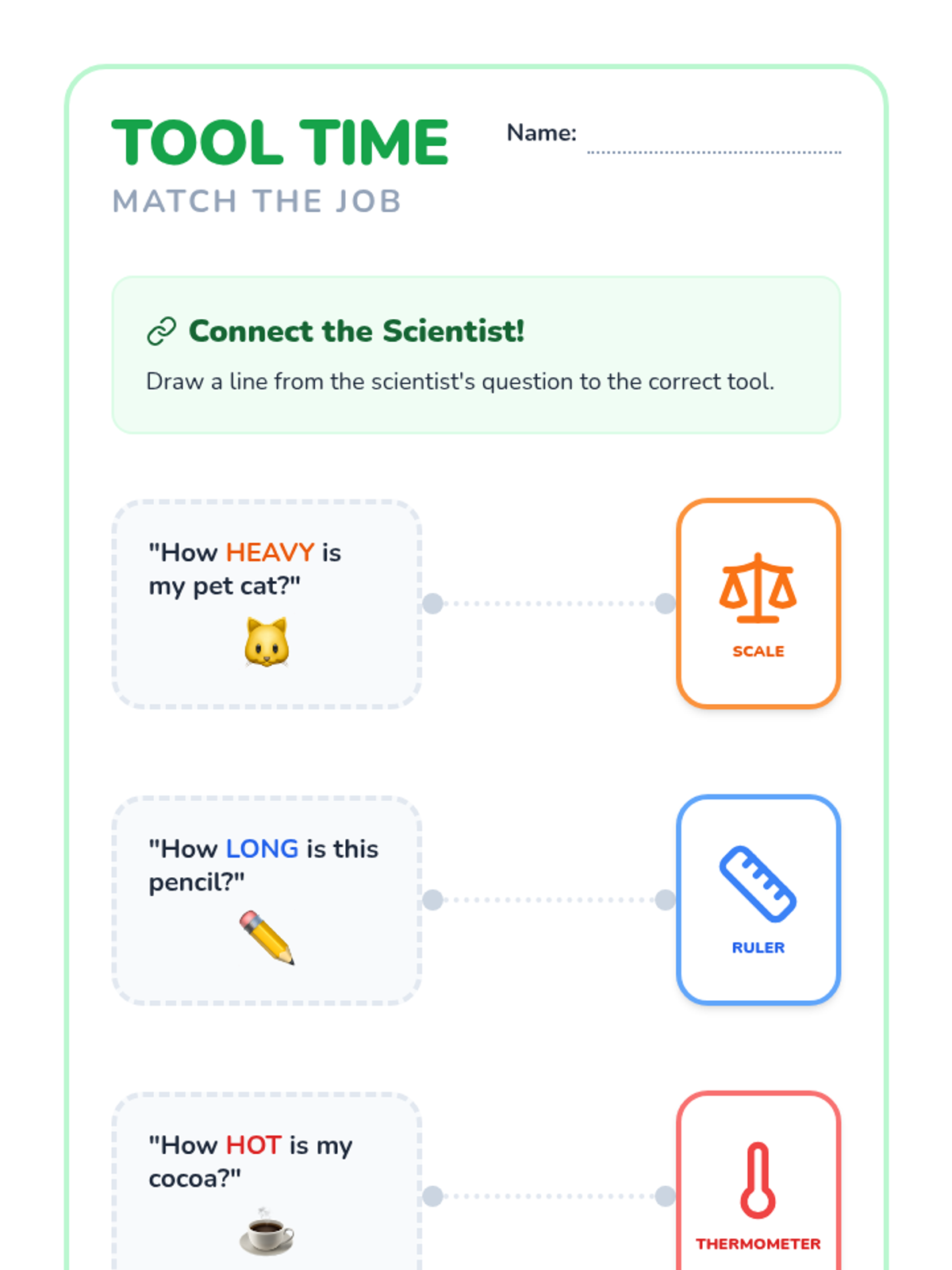 TOOL TIME
MATCH THE JOB

Name: ____

Connect the Scientist!

Draw a line from the scientist's question to the correct tool.

"How HEAVY is my pet cat?"

SCALE

"How LONG is this pencil?"

RULER

"How HOT is my cocoa?"

THERMOMETER